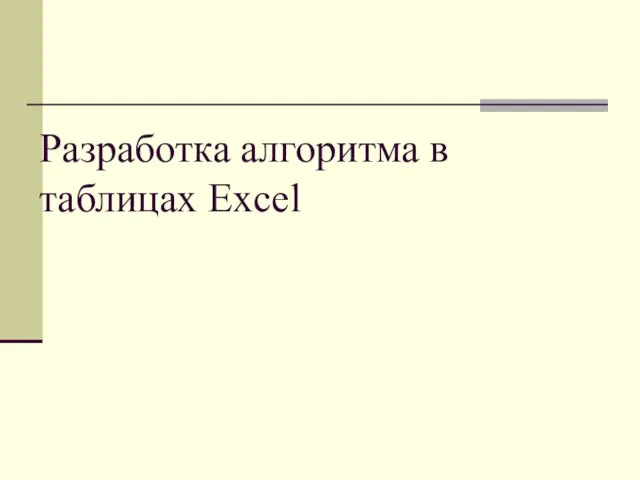 Разработка алгоритма в таблицах Excel